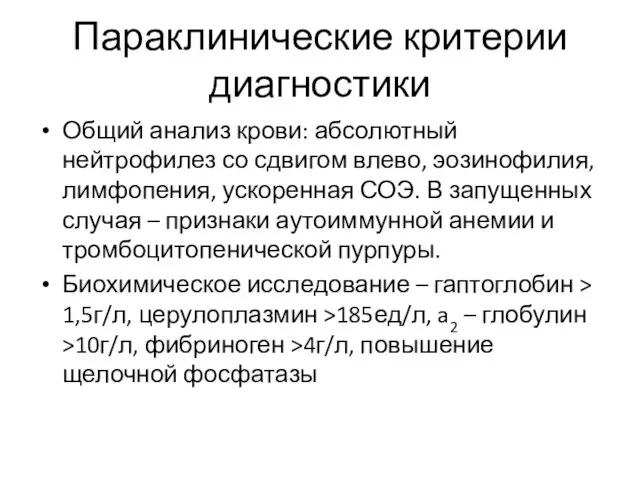 Параклинические критерии диагностики

• Общий анализ крови: абсолютный нейтрофилез со сдвигом влево, эозинофилия, лимфопения, ускоренная СОЭ. В запущенных случая – признаки аутоиммунной анемии и тромбоцитопенической пурпуры.

• Биохимическое исследование – гаптоглобин > 1,5г/л, церулоплазмин >185ед/л, $a_2$ – глобулин >10г/л, фибриноген >4г/л, повышение щелочной фосфатазы